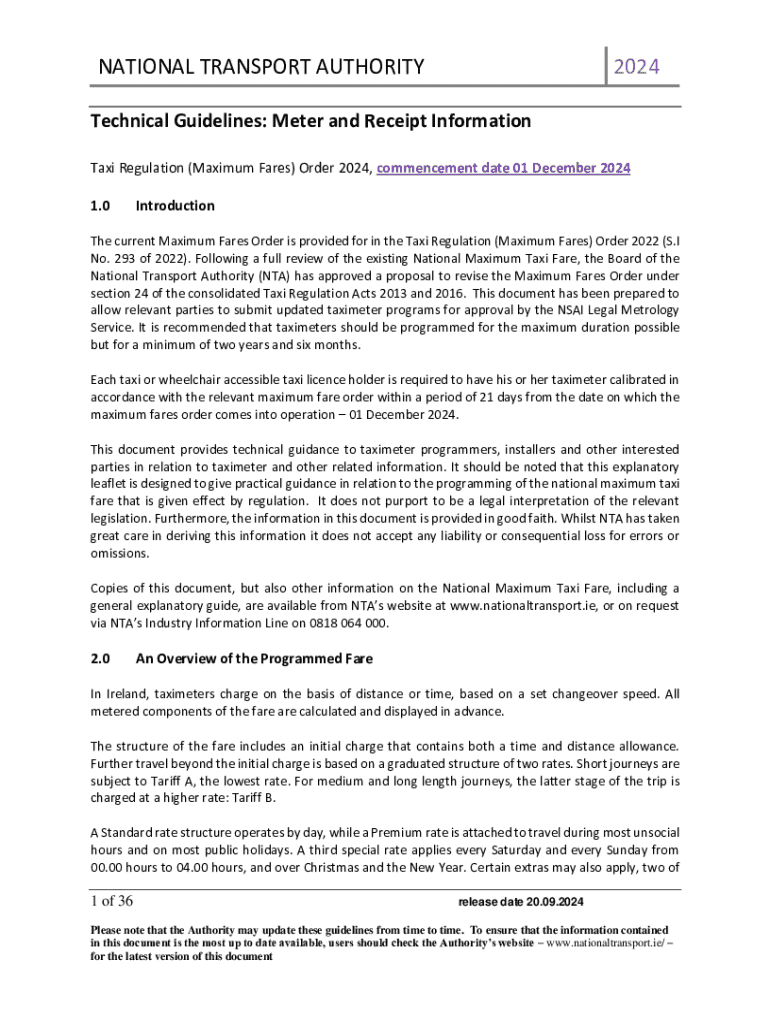 NATIONAL TRANSPORT AUTHORITY

2024

Technical Guidelines: Meter and Receipt Information

Taxi Regulation (Maximum Fares) Order 2024, commencement date 01 December 2024

1.0 Introduction

The current Maximum Fares Order is provided for in the Taxi Regulation (Maximum Fares) Order 2022 (S.I No. 293 of 2022). Following a full review of the existing National Maximum Taxi Fare, the Board of the National Transport Authority (NTA) has approved a proposal to revise the Maximum Fares Order under section 24 of the consolidated Taxi Regulation Acts 2013 and 2016. This document has been prepared to allow relevant parties to submit updated taximeter programs for approval by the NSAI Legal Metrology Service. It is recommended that taximeters should be programmed for the maximum duration possible but for a minimum of two years and six months.

Each taxi or wheelchair accessible taxi licence holder is required to have his or her taximeter calibrated in accordance with the relevant maximum fare order within a period of 21 days from the date on which the maximum fares order comes into operation – 01 December 2024.

This document provides technical guidance to taximeter programmers, installers and other interested parties in relation to taximeter and other related information. It should be noted that this explanatory leaflet is designed to give practical guidance in relation to the programming of the national maximum taxi fare that is given effect by regulation. It does not purport to be a legal interpretation of the relevant legislation. Furthermore, the information in this document is provided in good faith. Whilst NTA has taken great care in deriving this information it does not accept any liability or consequential loss for errors or omissions.

Copies of this document, but also other information on the National Maximum Taxi Fare, including a general explanatory guide, are available from NTA's website at www.nationaltransport.ie, or on request via NTA's Industry Information Line on 0818 064 000.

2.0 An Overview of the Programmed Fare

In Ireland, taximeters charge on the basis of distance or time, based on a set changeover speed. All metered components of the fare are calculated and displayed in advance.

The structure of the fare includes an initial charge that contains both a time and distance allowance. Further travel beyond the initial charge is based on a graduated structure of two rates. Short journeys are subject to Tariff A, the lowest rate. For medium and long length journeys, the latter stage of the trip is charged at a higher rate: Tariff B.

A Standard rate structure operates by day, while a Premium rate is attached to travel during most unsocial hours and on most public holidays. A third special rate applies every Saturday and every Sunday from 00.00 hours to 04.00 hours, and over Christmas and the New Year. Certain extras may also apply, two of

1 of 36

release date 20.09.2024

Please note that the Authority may update these guidelines from time to time. To ensure that the information contained in this document is the most up to date available, users should check the Authority's website – www.nationaltransport.ie/ – for the latest version of this document